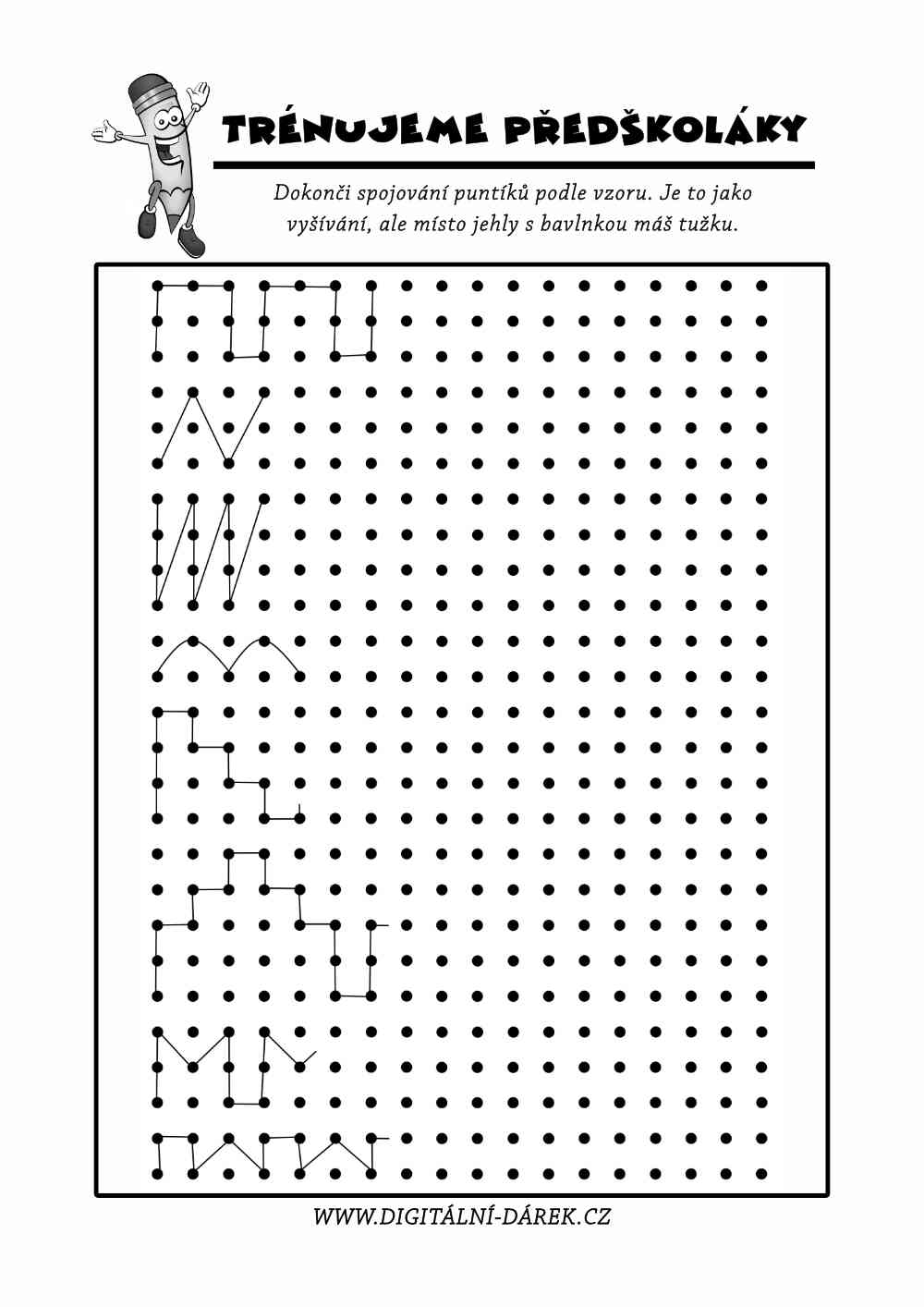 TRÉNUJEME PŘEDŠKOLÁKY

Dokonči spojování puntíků podle vzoru. Je to jako vyšívání, ale místo jehly s bavlnkou máš tužku.

WWW.DIGITÁLNÍ-DÁREK.CZ